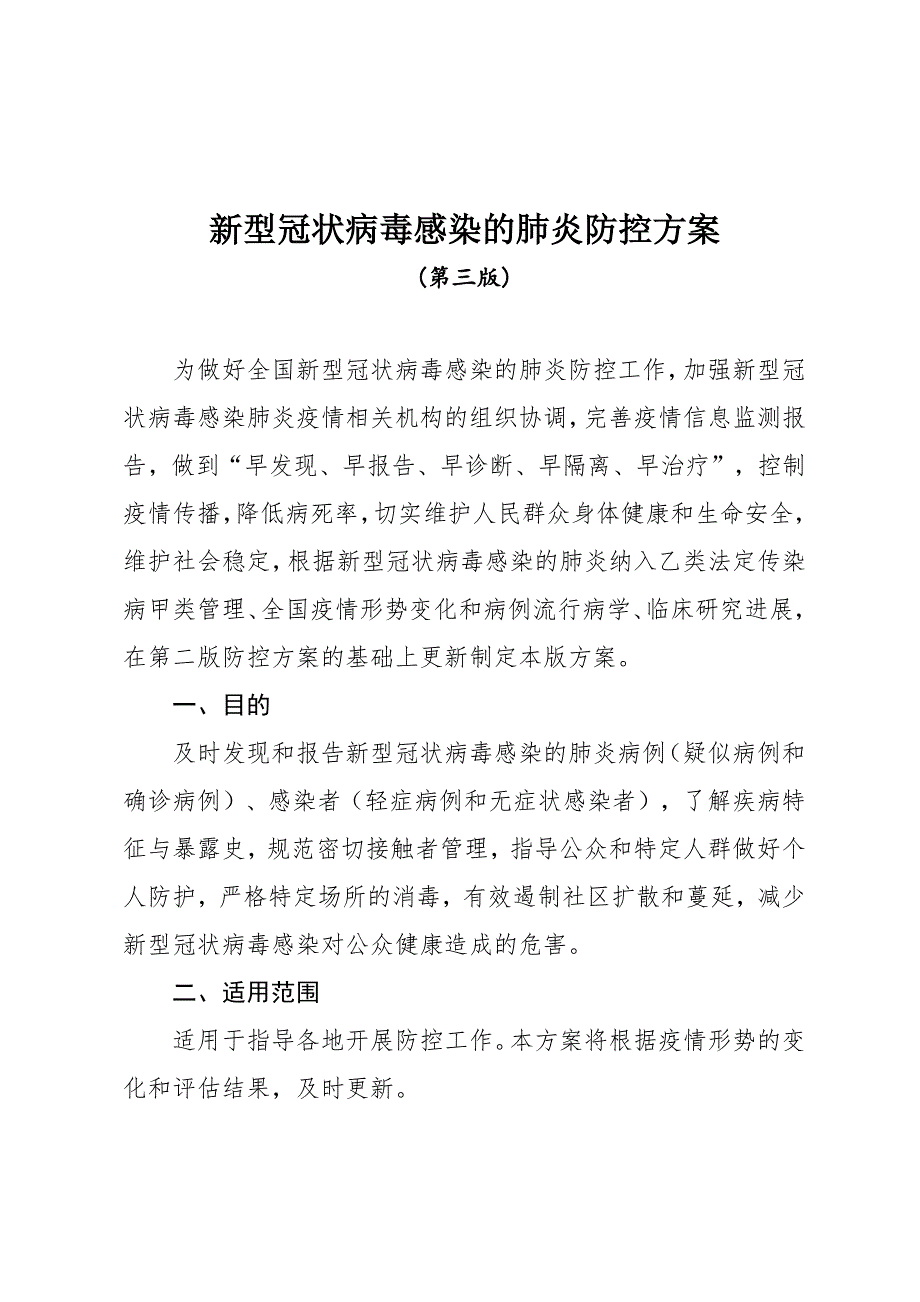 新型冠状病毒感染的肺炎防控方案

（第三版）

为做好全国新型冠状病毒感染的肺炎防控工作，加强新型冠状病毒感染肺炎疫情相关机构的组织协调，完善疫情信息监测报告，做到“早发现、早报告、早诊断、早隔离、早治疗”，控制疫情传播，降低病死率，切实维护人民群众身体健康和生命安全，维护社会稳定，根据新型冠状病毒感染的肺炎纳入乙类法定传染病甲类管理、全国疫情形势变化和病例流行病学、临床研究进展，在第二版防控方案的基础上更新制定本版方案。

一、目的

及时发现和报告新型冠状病毒感染的肺炎病例（疑似病例和确诊病例）、感染者（轻症病例和无症状感染者），了解疾病特征与暴露史，规范密切接触者管理，指导公众和特定人群做好个人防护，严格特定场所的消毒，有效遏制社区扩散和蔓延，减少新型冠状病毒感染对公众健康造成的危害。

二、适用范围

适用于指导各地开展防控工作。本方案将根据疫情形势的变化和评估结果，及时更新。